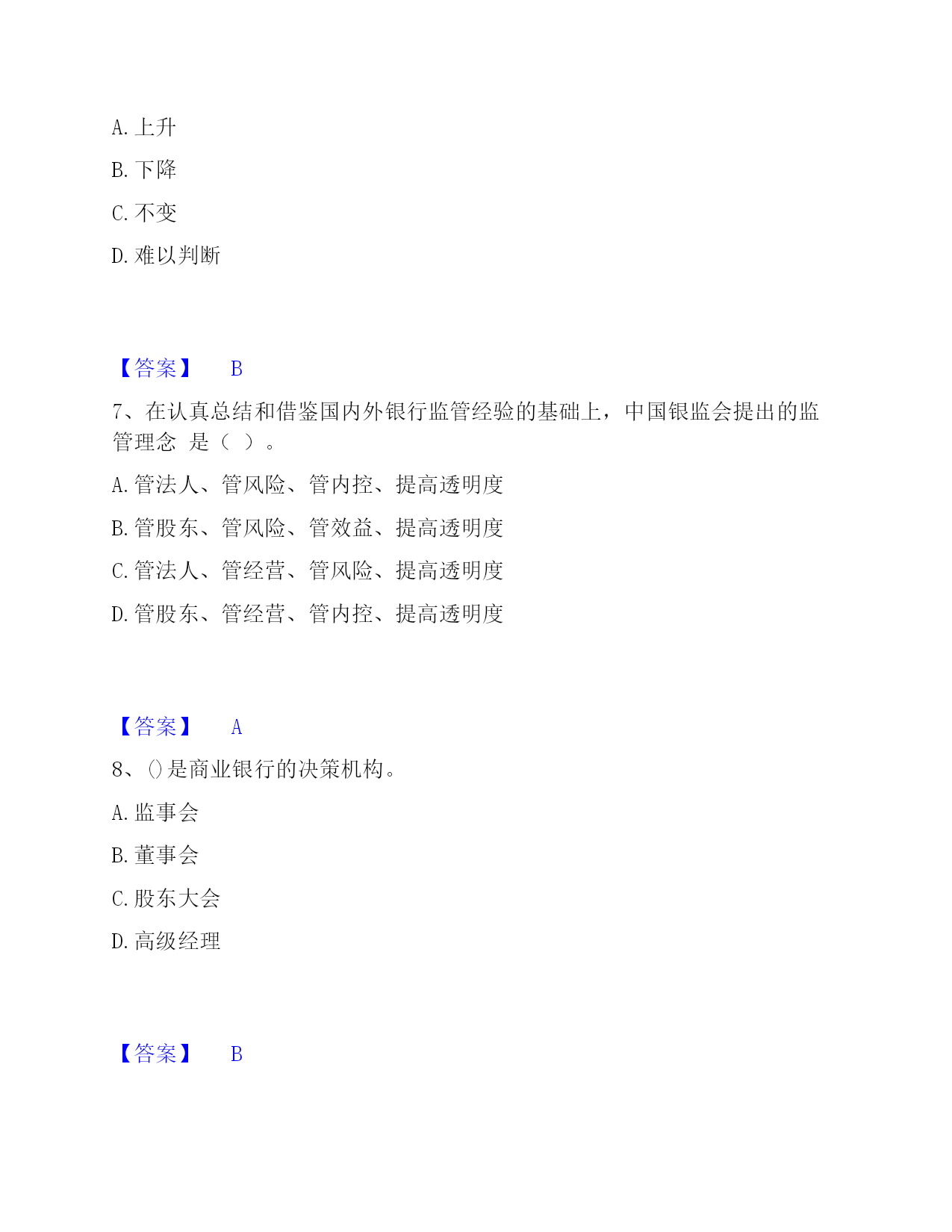 A. 上升

B. 下降

C. 不变

D. 难以判断

【答案】 B

7、在认真总结和借鉴国内外银行监管经验的基础上，中国银监会提出的监管理念 是（ ）。

A. 管法人、管风险、管内控、提高透明度

B. 管股东、管风险、管效益、提高透明度

C. 管法人、管经营、管风险、提高透明度

D. 管股东、管经营、管内控、提高透明度

【答案】 A

8、()是商业银行的决策机构。

A. 监事会

B. 董事会

C. 股东大会

D. 高级经理

【答案】 B